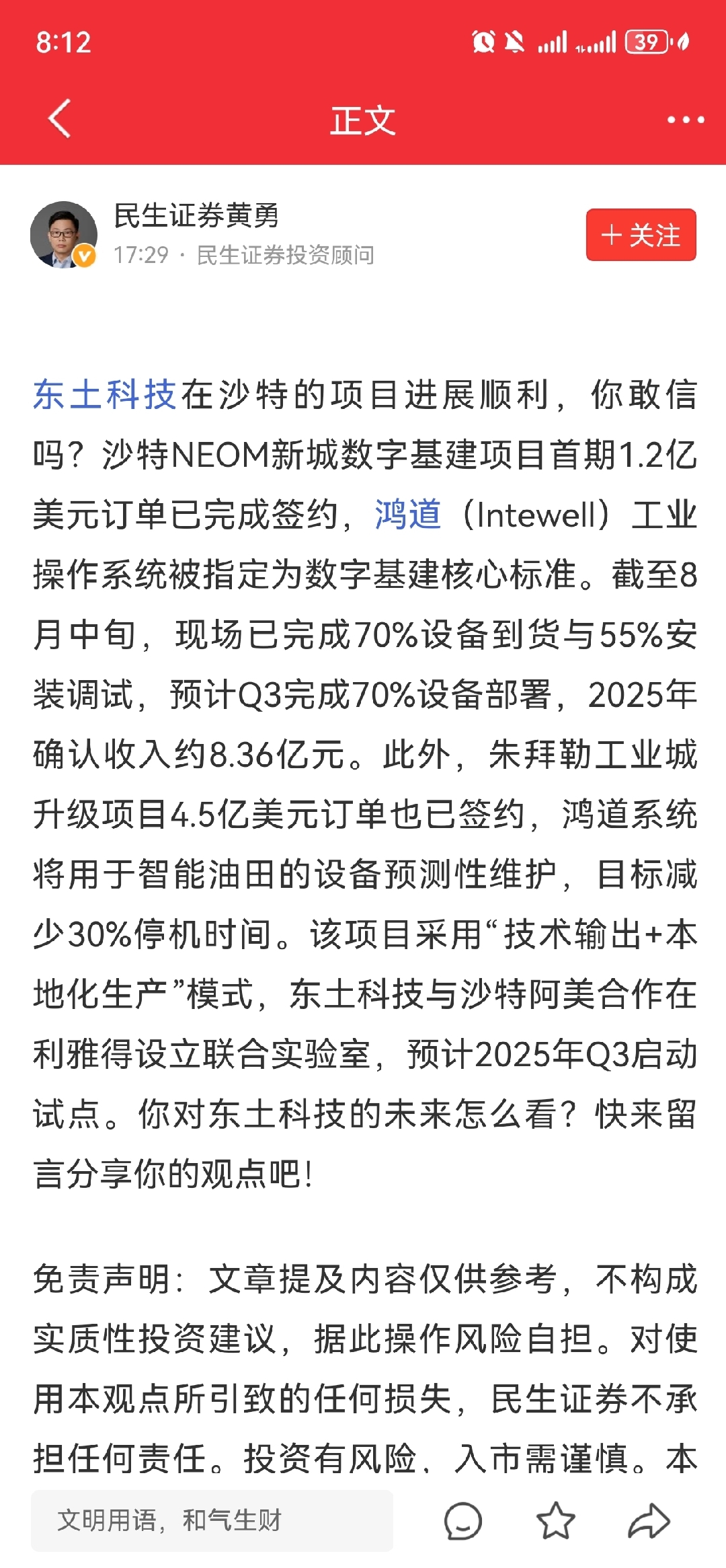 8:12 39

正文

民生证券黄勇
17:29 · 民生证券投资顾问

+ 关注

东土科技在沙特的项目进展顺利，你敢信吗？沙特NEOM新城数字基建项目首期1.2亿美元订单已完成签约，鸿道（Intewell）工业操作系统被指定为数字基建核心标准。截至8月中旬，现场已完成70%设备到货与55%安装调试，预计Q3完成70%设备部署，2025年确认收入约8.36亿元。此外，朱拜勒工业城升级项目4.5亿美元订单也已签约，鸿道系统将用于智能油田的设备预测性维护，目标减少30%停机时间。该项目采用“技术输出+本地化生产”模式，东土科技与沙特阿美合作在利雅得设立联合实验室，预计2025年Q3启动试点。你对东土科技的未来怎么看？快来留言分享你的观点吧！

免责声明：文章提及内容仅供参考，不构成实质性投资建议，据此操作风险自担。对使用本观点所引致的任何损失，民生证券不承担任何责任。投资有风险，入市需谨慎。本

文明用语，和气生财